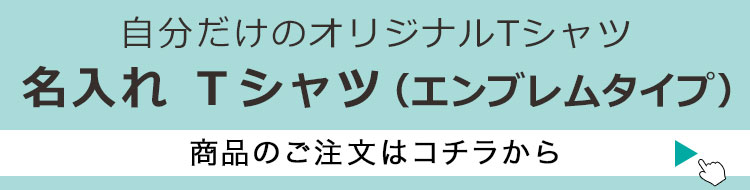 自分だけのオリジナルTシャツ

名入れ Tシャツ（エンブレムタイプ）

商品のご注文はコチラから